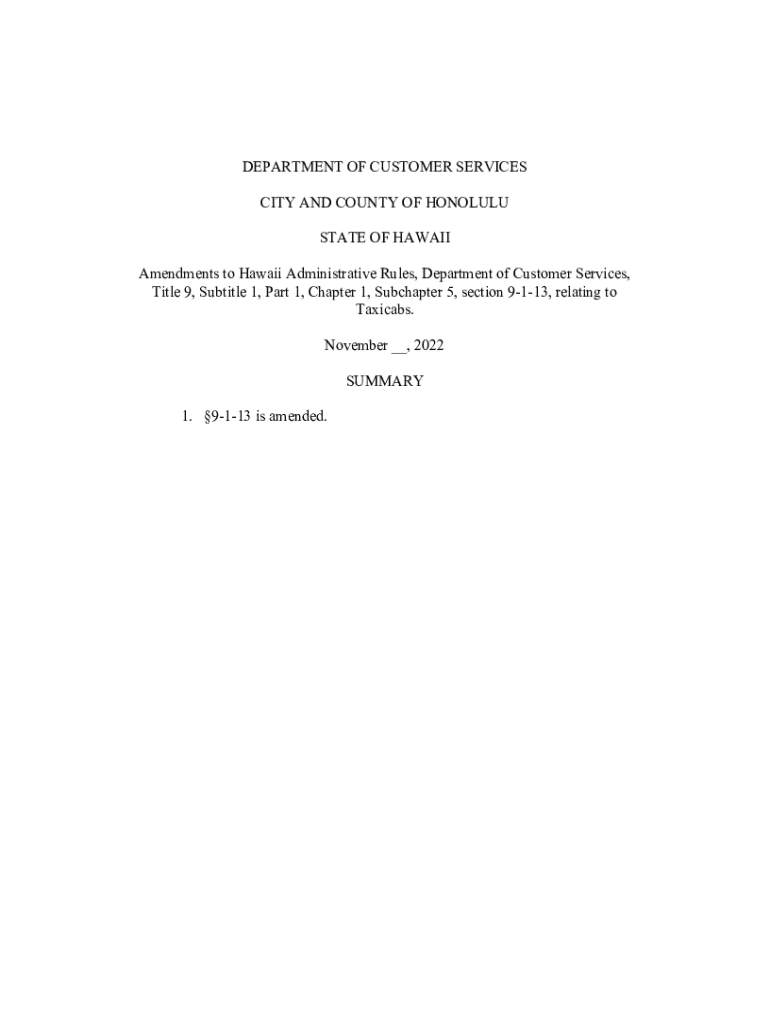 DEPARTMENT OF CUSTOMER SERVICES

CITY AND COUNTY OF HONOLULU

STATE OF HAWAII

Amendments to Hawaii Administrative Rules, Department of Customer Services, Title 9, Subtitle 1, Part 1, Chapter 1, Subchapter 5, section 9-1-13, relating to Taxicabs.

November __, 2022

SUMMARY

1. §9-1-13 is amended.